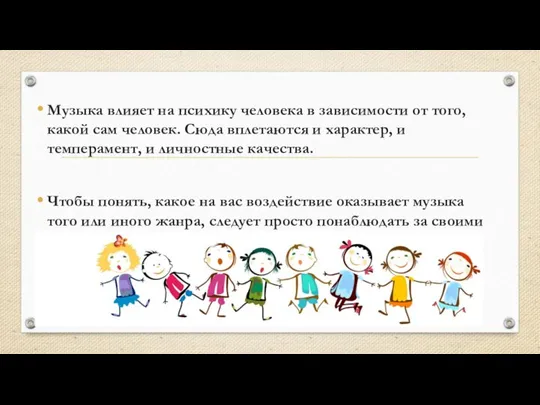 • Музыка влияет на психику человека в зависимости от того, какой сам человек. Сюда вплетаются и характер, и темперамент, и личностные качества.

• Чтобы понять, какое на вас воздействие оказывает музыка того или иного жанра, следует просто понаблюдать за своими